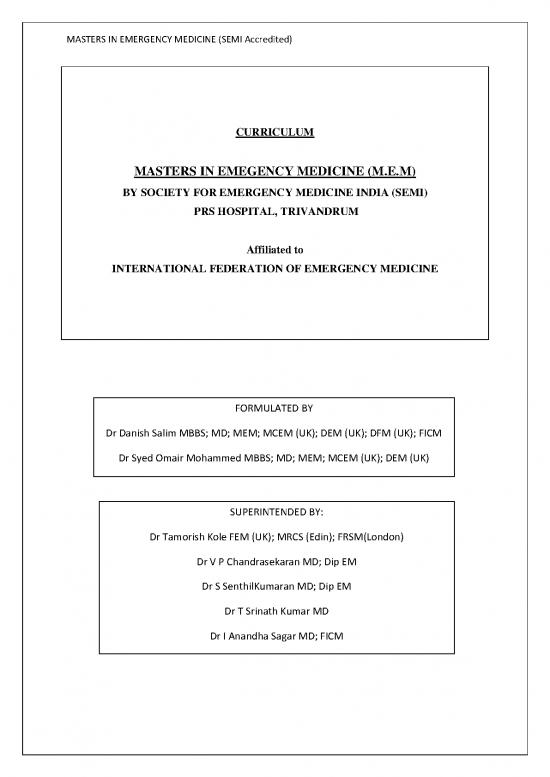 MASTERS IN EMERGENCY MEDICINE (SEMI Accredited)

CURRICULUM

MASTERS IN EMEGENCY MEDICINE (M.E.M)

BY SOCIETY FOR EMERGENCY MEDICINE INDIA (SEMI)

PRS HOSPITAL, TRIVANDRUM

Affiliated to

INTERNATIONAL FEDERATION OF EMERGENCY MEDICINE

FORMULATED BY

Dr Danish Salim MBBS; MD; MEM; MCEM (UK); DEM (UK); DFM (UK); FICM

Dr Syed Omair Mohammed MBBS; MD; MEM; MCEM (UK); DEM (UK)

SUPERINTENDED BY:

Dr Tamorish Kole FEM (UK); MRCS (Edin); FRSM(London)

Dr V P Chandrasekaran MD; Dip EM

Dr S SenthilKumaran MD; Dip EM

Dr T Srinath Kumar MD

Dr I Anandha Sagar MD; FICM